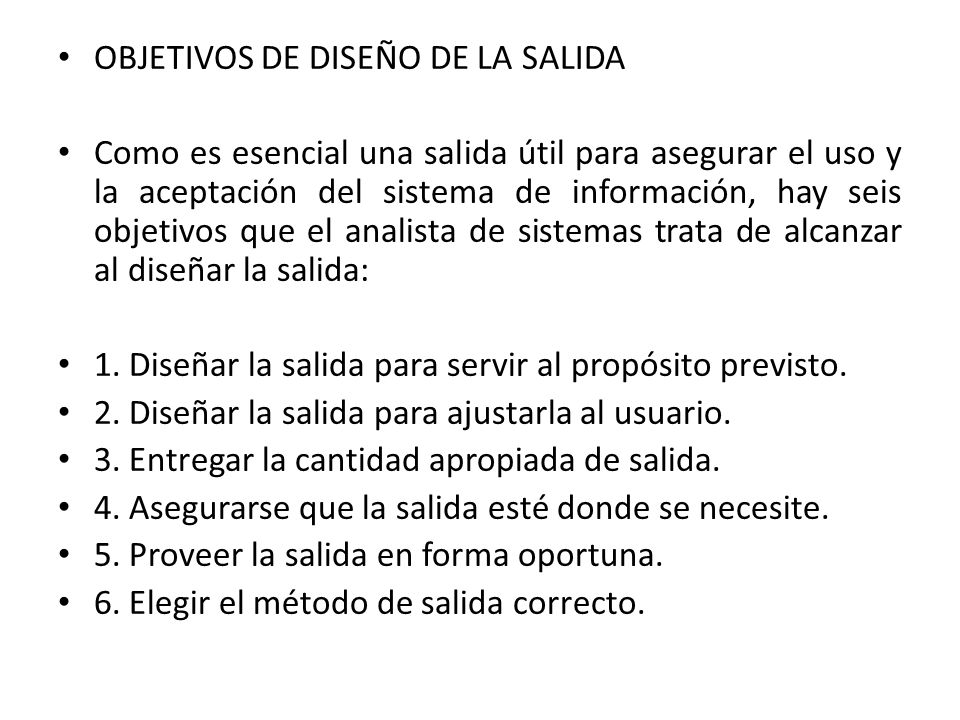 • OBJETIVOS DE DISEÑO DE LA SALIDA

• Como es esencial una salida útil para asegurar el uso y la aceptación del sistema de información, hay seis objetivos que el analista de sistemas trata de alcanzar al diseñar la salida:

• 1. Diseñar la salida para servir al propósito previsto.
• 2. Diseñar la salida para ajustarla al usuario.
• 3. Entregar la cantidad apropiada de salida.
• 4. Asegurarse que la salida esté donde se necesite.
• 5. Proveer la salida en forma oportuna.
• 6. Elegir el método de salida correcto.